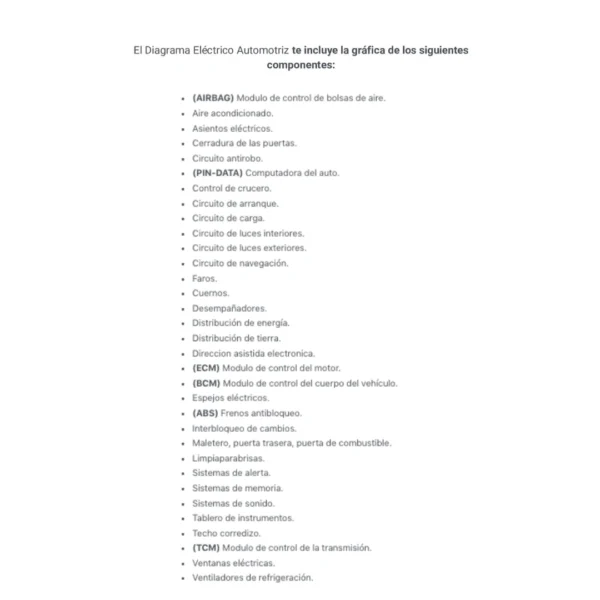 El Diagrama Eléctrico Automotriz te incluye la gráfica de los siguientes componentes:

• (AIRBAG) Modulo de control de bolsas de aire.
• Aire acondicionado.
• Asientos eléctricos.
• Cerradura de las puertas.
• Circuito antirobo.
• (PIN-DATA) Computadora del auto.
• Control de crucero.
• Circuito de arranque.
• Circuito de carga.
• Circuito de luces interiores.
• Circuito de luces exteriores.
• Circuito de navegación.
• Faros.
• Cuernos.
• Desempañadores.
• Distribución de energía.
• Distribución de tierra.
• Direccion asistida electronica.
• (ECM) Modulo de control del motor.
• (BCM) Modulo de control del cuerpo del vehículo.
• Espejos eléctricos.
• (ABS) Frenos antibloqueo.
• Interbloqueo de cambios.
• Maletero, puerta trasera, puerta de combustible.
• Limpiaparabrisas.
• Sistemas de alerta.
• Sistemas de memoria.
• Sistemas de sonido.
• Tablero de instrumentos.
• Techo corredizo.
• (TCM) Modulo de control de la transmisión.
• Ventanas eléctricas.
• Ventiladores de refrigeración.